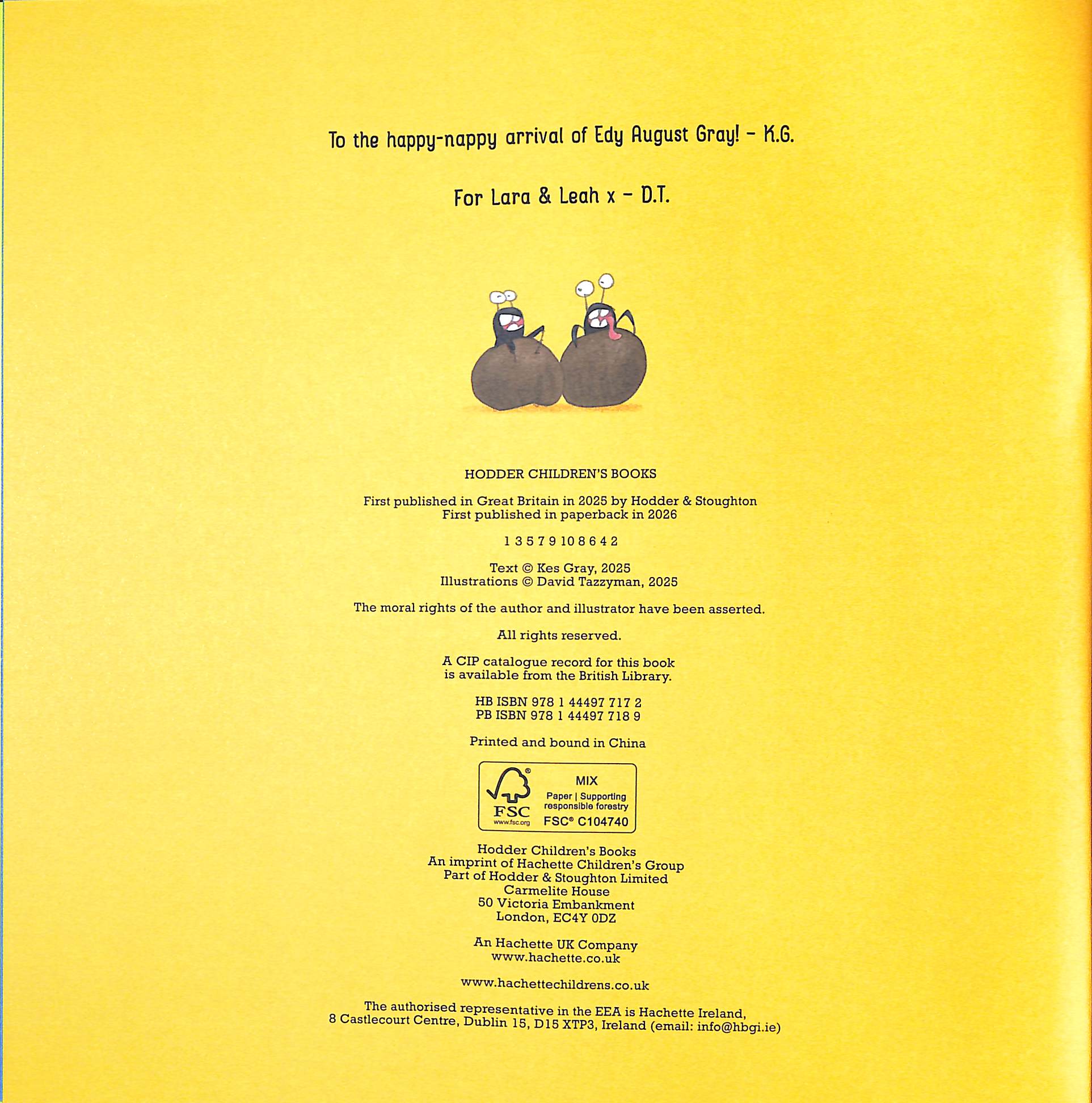 To the happy-nappy arrival of Edy August Gray! - K.G.

For Lara & Leah x - D.T.

HODDER CHILDREN'S BOOKS

First published in Great Britain in 2025 by Hodder & Stoughton
First published in paperback in 2026

1 3 5 7 9 10 8 6 4 2

Text © Kes Gray, 2025
Illustrations © David Tazzyman, 2025

The moral rights of the author and illustrator have been asserted.

All rights reserved.

A CIP catalogue record for this book is available from the British Library.

HB ISBN 978 1 44497 717 2
PB ISBN 978 1 44497 718 9

Printed and bound in China

FSC
www.fsc.org
MIX
Paper | Supporting responsible forestry
FSC® C104740

Hodder Children's Books
An imprint of Hachette Children's Group
Part of Hodder & Stoughton Limited
Carmelite House
50 Victoria Embankment
London, EC4Y 0DZ

An Hachette UK Company
www.hachette.co.uk

www.hachettechildrens.co.uk

The authorised representative in the EEA is Hachette Ireland, 8 Castlecourt Centre, Dublin 15, D15 XTP3, Ireland (email: info@hbgi.ie)